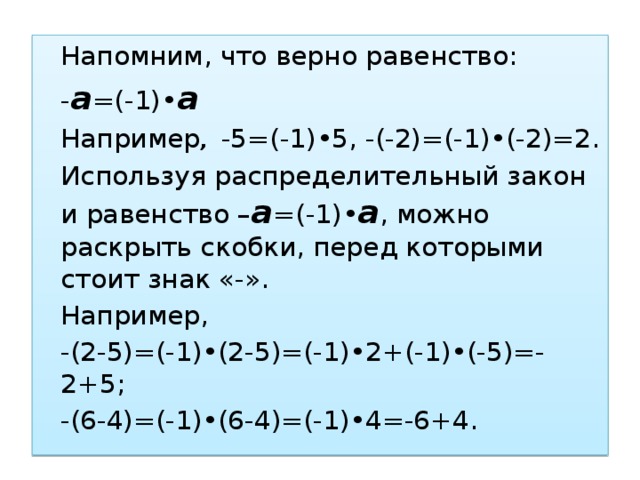 Напомним, что верно равенство:

$-a=(-1)\cdot a$

Например, $-5=(-1)\cdot 5$, $-(-2)=(-1)\cdot(-2)=2$.

Используя распределительный закон и равенство $-a=(-1)\cdot a$, можно раскрыть скобки, перед которыми стоит знак «-».

Например,

$-(2-5)=(-1)\cdot(2-5)=(-1)\cdot 2+(-1)\cdot(-5)=-2+5$;

$-(6-4)=(-1)\cdot(6-4)=(-1)\cdot 4=-6+4$.